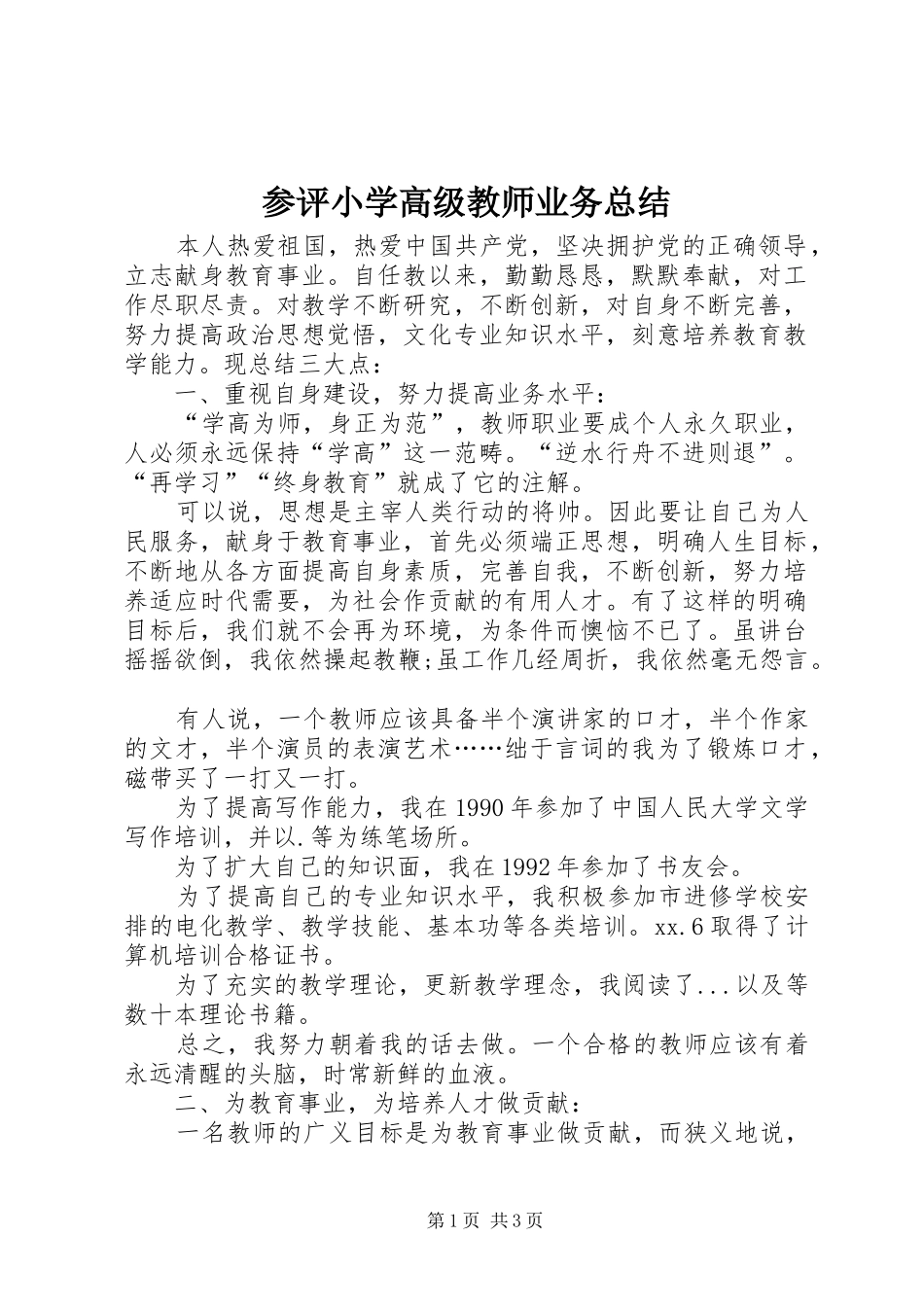 参评小学高级教师业务总结

本人热爱祖国，热爱中国共产党，坚决拥护党的正确领导，立志献身教育事业。自任教以来，勤勤恳恳，默默奉献，对工作尽职尽责。对教学不断研究，不断创新，对自身不断完善，努力提高政治思想觉悟，文化专业知识水平，刻意培养教育教学能力。现总结三大点：

一、重视自身建设，努力提高业务水平：

“学高为师，身正为范”，教师职业要成个人永久职业，人必须永远保持“学高”这一范畴。“逆水行舟不进则退”。“再学习”“终身教育”就成了它的注解。

可以说，思想是主宰人类行动的将帅。因此要让自己为人民服务，献身于教育事业，首先必须端正思想，明确人生目标，不断地从各方面提高自身素质，完善自我，不断创新，努力培养适应时代需要，为社会作贡献的有用人才。有了这样的明确目标后，我们就不会再为环境，为条件而懊恼不已了。虽讲台摇摇欲倒，我依然操起教鞭;虽工作几经周折，我依然毫无怨言。

有人说，一个教师应该具备半个演讲家的口才，半个作家的文才，半个演员的表演艺术……绌于言词的我为了锻炼口才，磁带买了一打又一打。

为了提高写作能力，我在1990年参加了中国人民大学文学写作培训，并以.等为练笔场所。

为了扩大自己的知识面，我在1992年参加了书友会。

为了提高自己的专业知识水平，我积极参加市进修学校安排的电化教学、教学技能、基本功等各类培训。xx.6取得了计算机培训合格证书。

为了充实的教学理论，更新教学理念，我阅读了...以及等数十本理论书籍。

总之，我努力朝着我的话去做。一个合格的教师应该有着永远清醒的头脑，时常新鲜的血液。

二、为教育事业，为培养人才做贡献：

一名教师的广义目标是为教育事业做贡献，而狭义地说，

第1页 共3页